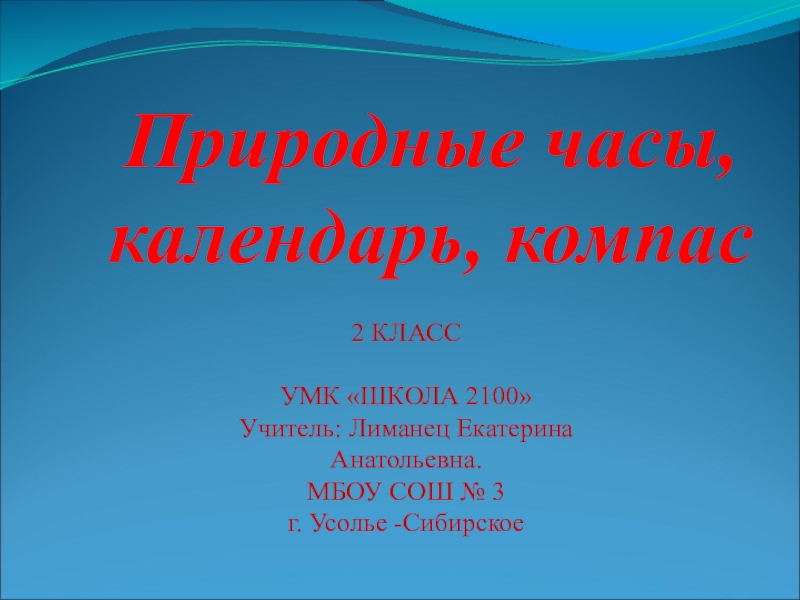 Природные часы, календарь, компас

2 КЛАСС

УМК «ШКОЛА 2100»
Учитель: Лиманец Екатерина Анатольевна.
МБОУ СОШ № 3
г. Усолье -Сибирское